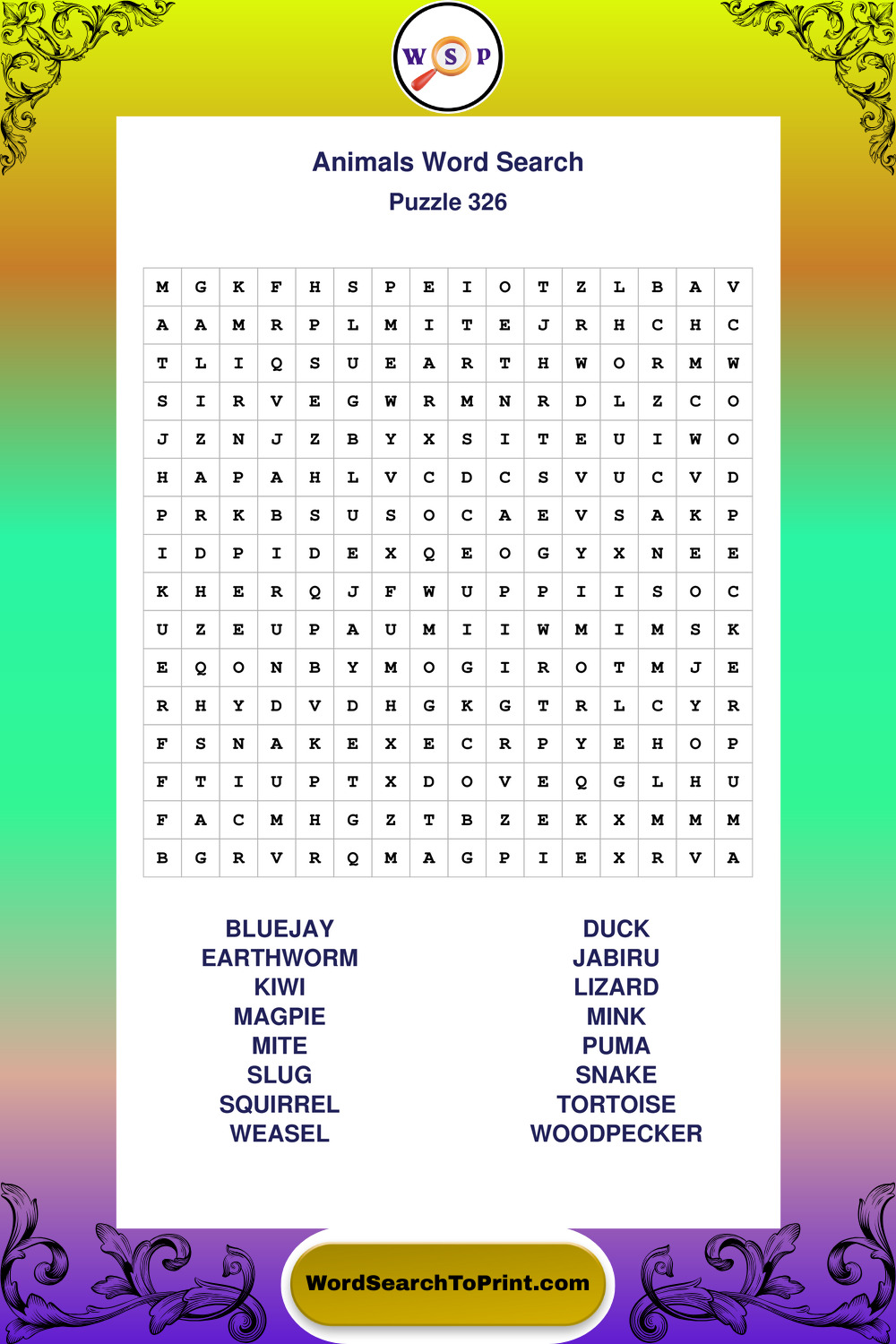 W S P

Animals Word Search
Puzzle 326

| M | G | K | F | H | S | P | E | I | O | T | Z | L | B | A | V |
|---|---|---|---|---|---|---|---|---|---|---|---|---|---|---|---|
| A | A | M | R | P | L | M | I | T | E | J | R | H | C | H | C |
| T | L | I | Q | S | U | E | A | R | T | H | W | O | R | M | W |
| S | I | R | V | E | G | W | R | M | N | R | D | L | Z | C | O |
| J | Z | N | J | Z | B | Y | X | S | I | T | E | U | I | W | O |
| H | A | P | A | H | L | V | C | D | C | S | V | U | C | V | D |
| P | R | K | B | S | U | S | O | C | A | E | V | S | A | K | P |
| I | D | P | I | D | E | X | Q | E | O | G | Y | X | N | E | E |
| K | H | E | R | Q | J | F | W | U | P | P | I | I | S | O | C |
| U | Z | E | U | P | A | U | M | I | I | W | M | I | M | S | K |
| E | Q | O | N | B | Y | M | O | G | I | R | O | T | M | J | E |
| R | H | Y | D | V | D | H | G | K | G | T | R | L | C | Y | R |
| F | S | N | A | K | E | X | E | C | R | P | Y | E | H | O | P |
| F | T | I | U | P | T | X | D | O | V | E | Q | G | L | H | U |
| F | A | C | M | H | G | Z | T | B | Z | E | K | X | M | M | M |
| B | G | R | V | R | Q | M | A | G | P | I | E | X | R | V | A |

BLUEJAY
EARTHWORM
KIWI
MAGPIE
MITE
SLUG
SQUIRREL
WEASEL

DUCK
JABIRU
LIZARD
MINK
PUMA
SNAKE
TORTOISE
WOODPECKER

WordSearchToPrint.com